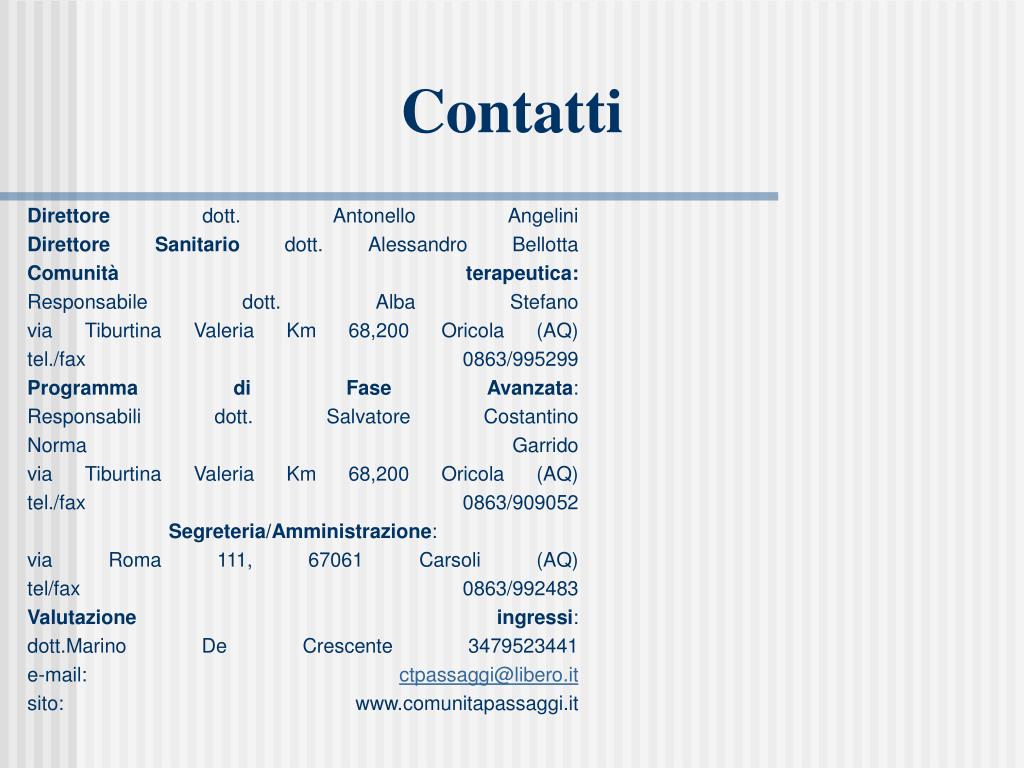 Contatti

Direttore dott. Antonello Angelini
Direttore Sanitario dott. Alessandro Bellotta
Comunità terapeutica:
Responsabile dott. Alba Stefano
via Tiburtina Valeria Km 68,200 Oricola (AQ)
tel./fax 0863/995299
Programma di Fase Avanzata:
Responsabili dott. Salvatore Costantino
Norma Garrido
via Tiburtina Valeria Km 68,200 Oricola (AQ)
tel./fax 0863/909052
Segreteria/Amministrazione:
via Roma 111, 67061 Carsoli (AQ)
tel/fax 0863/992483
Valutazione ingressi:
dott.Marino De Crescente 3479523441
e-mail: ctpassaggi@libero.it
sito: www.comunitapassaggi.it